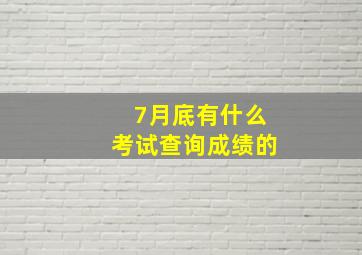 7月底有什么
考试查询成绩的